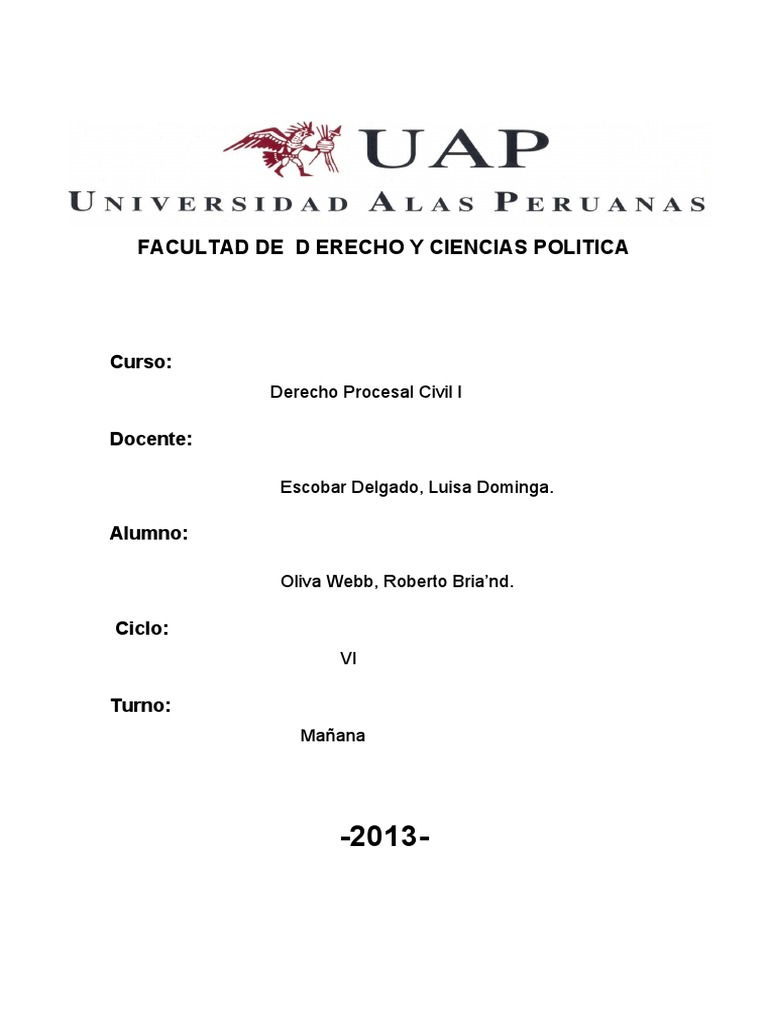 UAP
UNIVERSIDAD ALAS PERUANAS

FACULTAD DE D ERECHO Y CIENCIAS POLITICA

Curso:

Derecho Procesal Civil I

Docente:

Escobar Delgado, Luisa Dominga.

Alumno:

Oliva Webb, Roberto Bria'nd.

Ciclo:

VI

Turno:

Mañana

-2013-